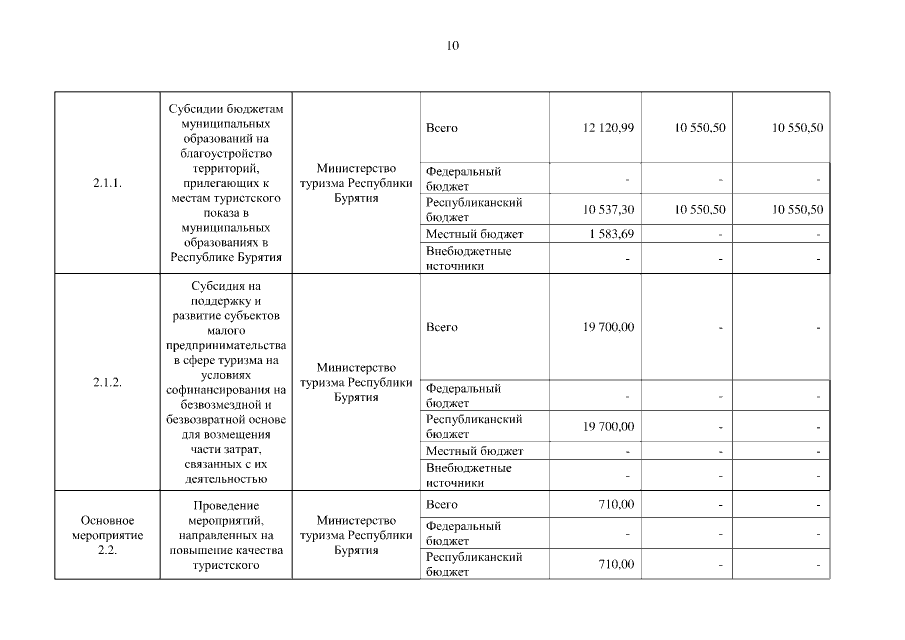 10

| 2.1.1. | Субсидии бюджетам муниципальных образований на благоустройство территорий, прилегающих к местам туристского показа в муниципальных образованиях в Республике Бурятия | Министерство туризма Республики Бурятия | Всего | 12 120,99 | 10 550,50 | 10 550,50 |
|---|---|---|---|---|---|---|
| | | | Федеральный бюджет | - | - | - |
| | | | Республиканский бюджет | 10 537,30 | 10 550,50 | 10 550,50 |
| | | | Местный бюджет | 1 583,69 | - | - |
| | | | Внебюджетные источники | - | - | - |
| 2.1.2. | Субсидия на поддержку и развитие субъектов малого предпринимательства в сфере туризма на условиях софинансирования на безвозмездной и безвозвратной основе для возмещения части затрат, связанных с их деятельностью | Министерство туризма Республики Бурятия | Всего | 19 700,00 | - | - |
| | | | Федеральный бюджет | - | - | - |
| | | | Республиканский бюджет | 19 700,00 | - | - |
| | | | Местный бюджет | - | - | - |
| | | | Внебюджетные источники | - | - | - |
| Основное мероприятие 2.2. | Проведение мероприятий, направленных на повышение качества туристского | Министерство туризма Республики Бурятия | Всего | 710,00 | - | - |
| | | | Федеральный бюджет | - | - | - |
| | | | Республиканский бюджет | 710,00 | - | - |